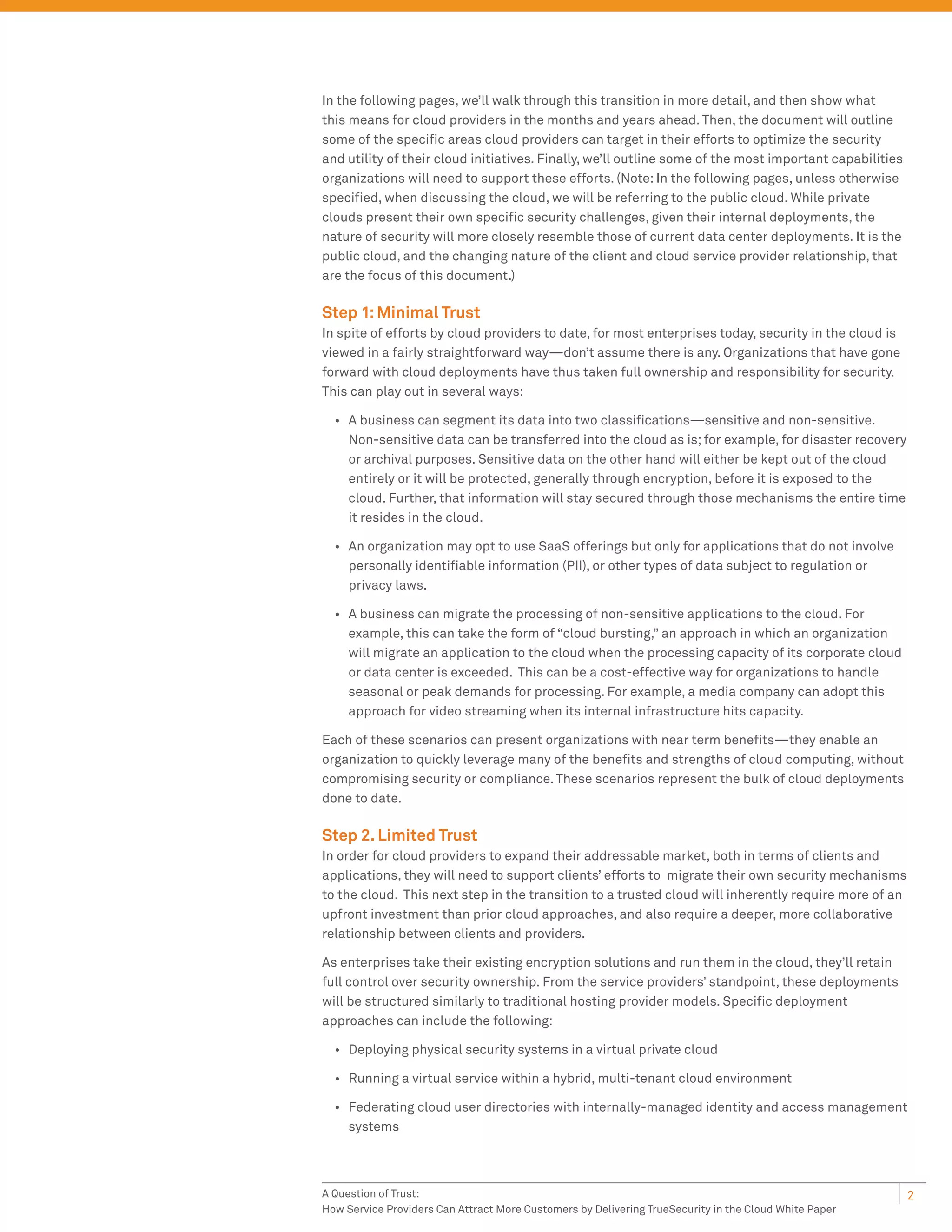 In the following pages, we'll walk through this transition in more detail, and then show what this means for cloud providers in the months and years ahead. Then, the document will outline some of the specific areas cloud providers can target in their efforts to optimize the security and utility of their cloud initiatives. Finally, we'll outline some of the most important capabilities organizations will need to support these efforts. (Note: In the following pages, unless otherwise specified, when discussing the cloud, we will be referring to the public cloud. While private clouds present their own specific security challenges, given their internal deployments, the nature of security will more closely resemble those of current data center deployments. It is the public cloud, and the changing nature of the client and cloud service provider relationship, that are the focus of this document.)

Step 1: Minimal Trust

In spite of efforts by cloud providers to date, for most enterprises today, security in the cloud is viewed in a fairly straightforward way—don't assume there is any. Organizations that have gone forward with cloud deployments have thus taken full ownership and responsibility for security. This can play out in several ways:

• A business can segment its data into two classifications—sensitive and non-sensitive. Non-sensitive data can be transferred into the cloud as is; for example, for disaster recovery or archival purposes. Sensitive data on the other hand will either be kept out of the cloud entirely or it will be protected, generally through encryption, before it is exposed to the cloud. Further, that information will stay secured through those mechanisms the entire time it resides in the cloud.

• An organization may opt to use SaaS offerings but only for applications that do not involve personally identifiable information (PII), or other types of data subject to regulation or privacy laws.

• A business can migrate the processing of non-sensitive applications to the cloud. For example, this can take the form of "cloud bursting," an approach in which an organization will migrate an application to the cloud when the processing capacity of its corporate cloud or data center is exceeded. This can be a cost-effective way for organizations to handle seasonal or peak demands for processing. For example, a media company can adopt this approach for video streaming when its internal infrastructure hits capacity.

Each of these scenarios can present organizations with near term benefits—they enable an organization to quickly leverage many of the benefits and strengths of cloud computing, without compromising security or compliance. These scenarios represent the bulk of cloud deployments done to date.

Step 2. Limited Trust

In order for cloud providers to expand their addressable market, both in terms of clients and applications, they will need to support clients' efforts to migrate their own security mechanisms to the cloud. This next step in the transition to a trusted cloud will inherently require more of an upfront investment than prior cloud approaches, and also require a deeper, more collaborative relationship between clients and providers.

As enterprises take their existing encryption solutions and run them in the cloud, they'll retain full control over security ownership. From the service providers' standpoint, these deployments will be structured similarly to traditional hosting provider models. Specific deployment approaches can include the following:

• Deploying physical security systems in a virtual private cloud

• Running a virtual service within a hybrid, multi-tenant cloud environment

• Federating cloud user directories with internally-managed identity and access management systems

A Question of Trust:
How Service Providers Can Attract More Customers by Delivering TrueSecurity in the Cloud White Paper

2